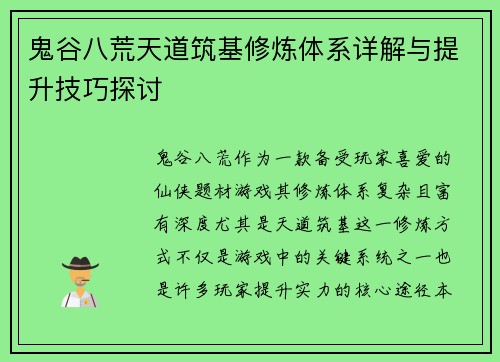 鬼谷八荒天道筑基修炼体系详解与提升技巧探讨

鬼谷八荒作为一款备受玩家喜爱的仙侠题材游戏其修炼体系复杂且富有深度尤其是天道筑基这一修炼方式不仅是游戏中的关键系统之一也是许多玩家提升实力的核心途径本